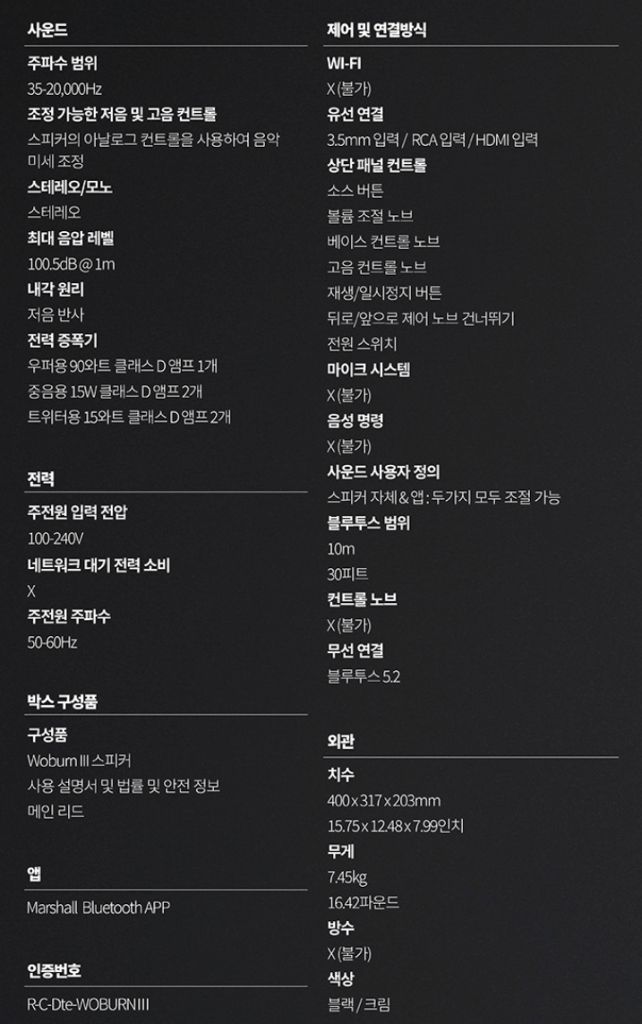 사운드

주파수 범위
35-20,000Hz
조정 가능한 저음 및 고음 컨트롤
스피커의 아날로그 컨트롤을 사용하여 음악 미세 조정
스테레오/모노
스테레오
최대 음압 레벨
100.5dB @ 1m
내각 원리
저음 반사
전력 증폭기
우퍼용 90와트 클래스 D 앰프 1개
중음용 15W 클래스 D 앰프 2개
트위터용 15와트 클래스 D 앰프 2개

전력

주전원 입력 전압
100-240V
네트워크 대기 전력 소비
X
주전원 주파수
50-60Hz

박스 구성품

구성품
Woburn III 스피커
사용 설명서 및 법률 및 안전 정보
메인 리드

앱

Marshall Bluetooth APP

인증번호

R-C-Dte-WOBURN III

제어 및 연결방식

WI-FI
X (불가)
유선 연결
3.5mm 입력 / RCA 입력 / HDMI 입력
상단 패널 컨트롤
소스 버튼
볼륨 조절 노브
베이스 컨트롤 노브
고음 컨트롤 노브
재생/일시정지 버튼
뒤로/앞으로 제어 노브 건너뛰기
전원 스위치
마이크 시스템
X (불가)
음성 명령
X (불가)
사운드 사용자 정의
스피커 자체 & 앱 : 두가지 모두 조절 가능
블루투스 범위
10m
30피트
컨트롤 노브
X (불가)
무선 연결
블루투스 5.2

외관

치수
400 x 317 x 203mm
15.75 x 12.48 x 7.99인치
무게
7.45kg
16.42파운드
방수
X (불가)
색상
블랙 / 크림